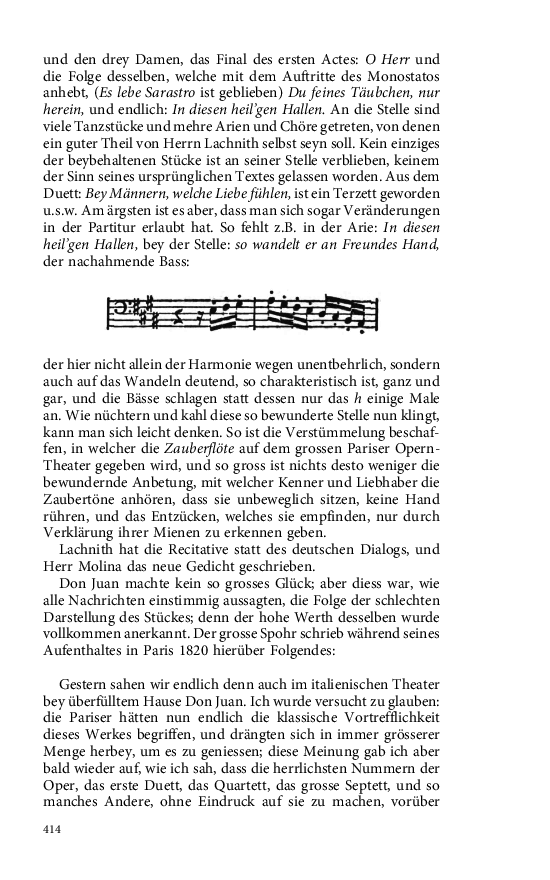 und den drey Damen, das Final des ersten Actes: O Herr und die Folge desselben, welche mit dem Auftritte des Monostatos anhebt, (Es lebe Sarastro ist geblieben) Du feines Täubchen, nur herein, und endlich: In diesen heil'gen Hallen. An die Stelle sind viele Tanzstücke und mehre Arien und Chöre getreten, von denen ein guter Theil von Herrn Lachnith selbst seyn soll. Kein einziges der beybehaltenen Stücke ist an seiner Stelle verblieben, keinem der Sinn seines ursprünglichen Textes gelassen worden. Aus dem Duett: Bey Männern, welche Liebe fühlen, ist ein Terzett geworden u.s.w. Am ärgsten ist es aber, dass man sich sogar Veränderungen in der Partitur erlaubt hat. So fehlt z.B. in der Arie: In diesen heil'gen Hallen, bey der Stelle: so wandelt er an Freundes Hand, der nachahmende Bass:

der hier nicht allein der Harmonie wegen unentbehrlich, sondern auch auf das Wandeln deutend, so charakteristisch ist, ganz und gar, und die Bässe schlagen statt dessen nur das h einige Male an. Wie nüchtern und kahl diese so bewunderte Stelle nun klingt, kann man sich leicht denken. So ist die Verstümmelung beschaffen, in welcher die Zauberflöte auf dem grossen Pariser Opern-Theater gegeben wird, und so gross ist nichts desto weniger die bewundernde Anbetung, mit welcher Kenner und Liebhaber die Zaubertöne anhören, dass sie unbeweglich sitzen, keine Hand rühren, und das Entzücken, welches sie empfinden, nur durch Verklärung ihrer Mienen zu erkennen geben.

Lachnith hat die Recitative statt des deutschen Dialogs, und Herr Molina das neue Gedicht geschrieben.

Don Juan machte kein so grosses Glück; aber diess war, wie alle Nachrichten einstimmig aussagten, die Folge der schlechten Darstellung des Stückes; denn der hohe Werth desselben wurde vollkommen anerkannt. Der grosse Spohr schrieb während seines Aufenthaltes in Paris 1820 hierüber Folgendes:

Gestern sahen wir endlich denn auch im italienischen Theater bey überfülltem Hause Don Juan. Ich wurde versucht zu glauben: die Pariser hätten nun endlich die klassische Vortrefflichkeit dieses Werkes begriffen, und drängten sich in immer grösserer Menge herbey, um es zu geniessen; diese Meinung gab ich aber bald wieder auf, wie ich sah, dass die herrlichsten Nummern der Oper, das erste Duett, das Quartett, das grosse Septett, und so manches Andere, ohne Eindruck auf sie zu machen, vorüber

414